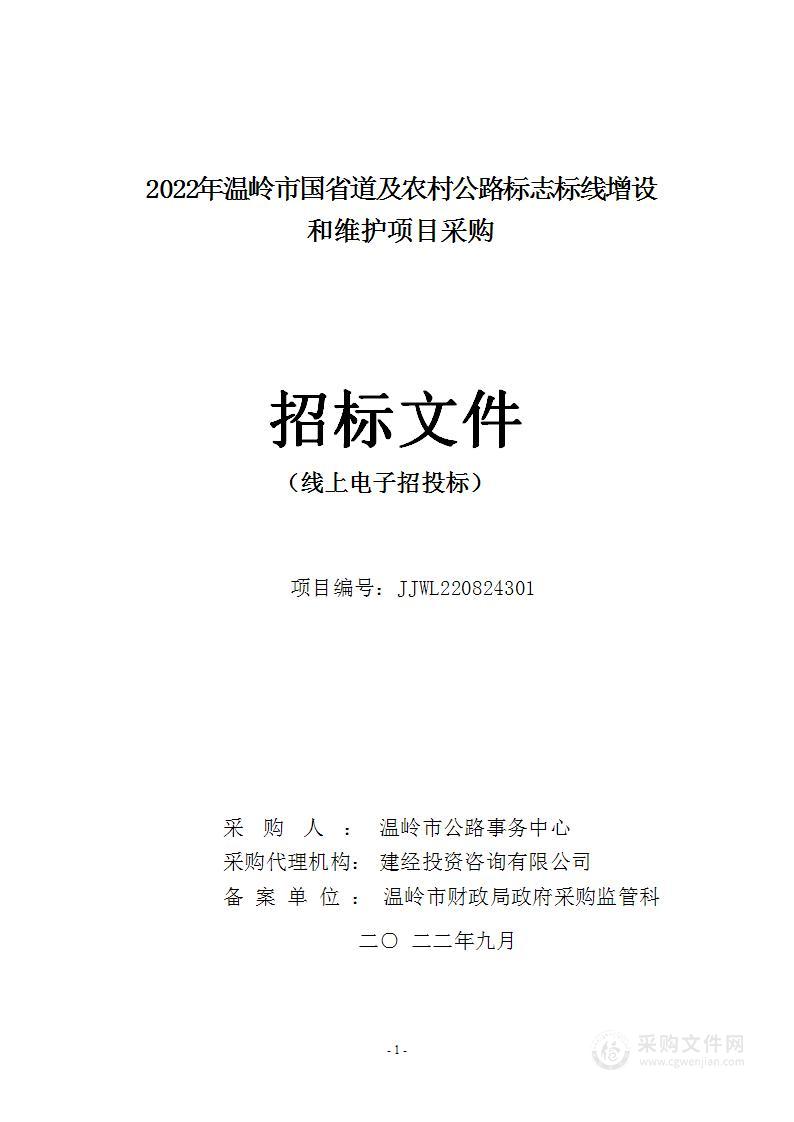 2022年温岭市国省道及农村公路标志标线增设和维护项目采购

招标文件

（线上电子招投标）

项目编号：JJWL220824301

采　购　人　：　温岭市公路事务中心
采购代理机构：　建经投资咨询有限公司
备　案　单　位　：　温岭市财政局政府采购监管科

二〇　二二年九月

- 1 -

采购文件网
www.cgwenjian.com